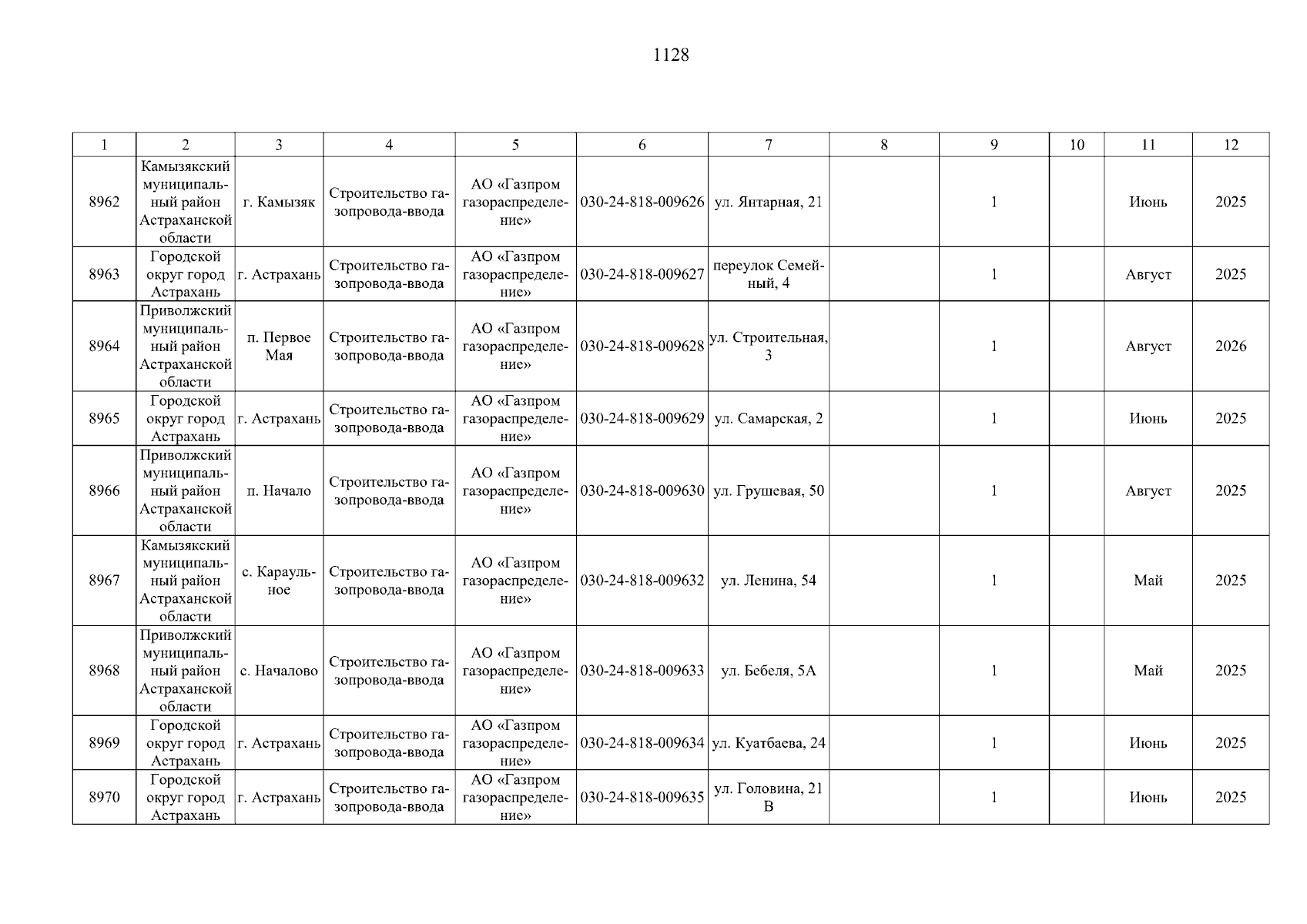 1128

| 1 | 2 | 3 | 4 | 5 | 6 | 7 | 8 | 9 | 10 | 11 | 12 |
|---|---|---|---|---|---|---|---|---|---|---|---|
| 8962 | Камызякский муниципальный район Астраханской области | г. Камызяк | Строительство газопровода-ввода | АО «Газпром газораспределение» | 030-24-818-009626 | ул. Янтарная, 21 | | 1 | | Июнь | 2025 |
| 8963 | Городской округ город Астрахань | г. Астрахань | Строительство газопровода-ввода | АО «Газпром газораспределение» | 030-24-818-009627 | переулок Семейный, 4 | | 1 | | Август | 2025 |
| 8964 | Приволжский муниципальный район Астраханской области | п. Первое Мая | Строительство газопровода-ввода | АО «Газпром газораспределение» | 030-24-818-009628 | ул. Строительная, 3 | | 1 | | Август | 2026 |
| 8965 | Городской округ город Астрахань | г. Астрахань | Строительство газопровода-ввода | АО «Газпром газораспределение» | 030-24-818-009629 | ул. Самарская, 2 | | 1 | | Июнь | 2025 |
| 8966 | Приволжский муниципальный район Астраханской области | п. Начало | Строительство газопровода-ввода | АО «Газпром газораспределение» | 030-24-818-009630 | ул. Грушевая, 50 | | 1 | | Август | 2025 |
| 8967 | Камызякский муниципальный район Астраханской области | с. Караульное | Строительство газопровода-ввода | АО «Газпром газораспределение» | 030-24-818-009632 | ул. Ленина, 54 | | 1 | | Май | 2025 |
| 8968 | Приволжский муниципальный район Астраханской области | с. Началово | Строительство газопровода-ввода | АО «Газпром газораспределение» | 030-24-818-009633 | ул. Бебеля, 5А | | 1 | | Май | 2025 |
| 8969 | Городской округ город Астрахань | г. Астрахань | Строительство газопровода-ввода | АО «Газпром газораспределение» | 030-24-818-009634 | ул. Куатбаева, 24 | | 1 | | Июнь | 2025 |
| 8970 | Городской округ город Астрахань | г. Астрахань | Строительство газопровода-ввода | АО «Газпром газораспределение» | 030-24-818-009635 | ул. Головина, 21 В | | 1 | | Июнь | 2025 |